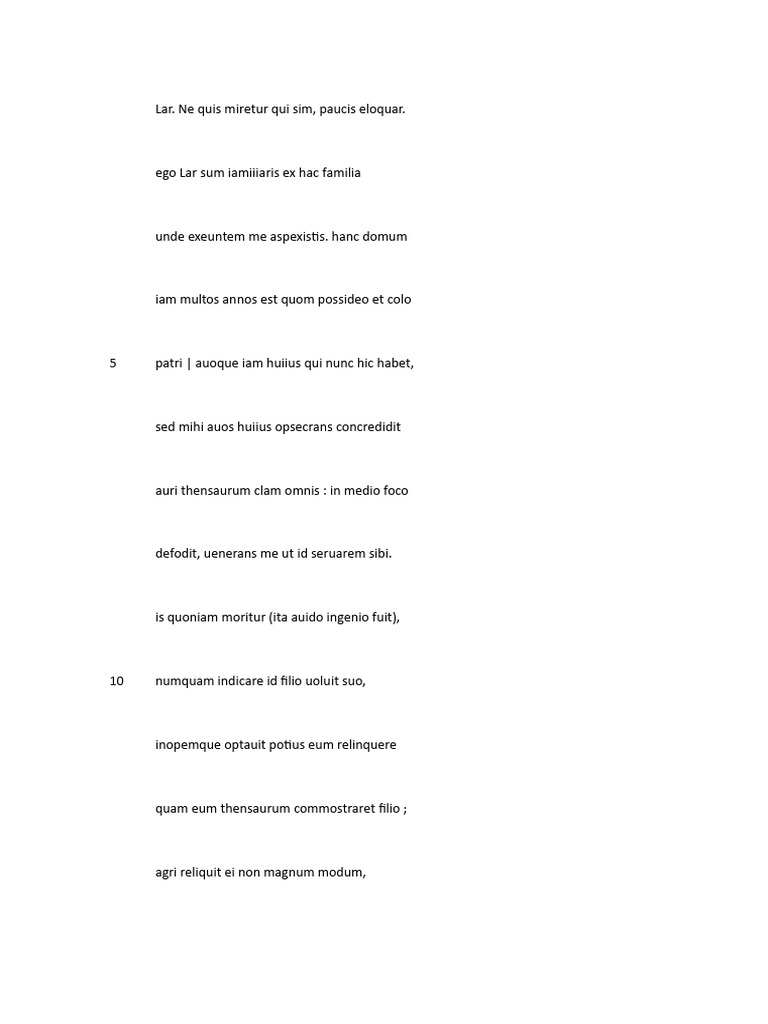 Lar. Ne quis miretur qui sim, paucis eloquar.

ego Lar sum iamiiiaris ex hac familia

unde exeuntem me aspexistis. hanc domum

iam multos annos est quom possideo et colo

5 patri | auoque iam huiius qui nunc hic habet,

sed mihi auos huiius opsecrans concredidit

auri thensaurum clam omnis : in medio foco

defodit, uenerans me ut id seruarem sibi.

is quoniam moritur (ita auido ingenio fuit),

10 numquam indicare id filio uoluit suo,

inopemque optauit potius eum relinquere

quam eum thensaurum commostraret filio ;

agri reliquit ei non magnum modum,